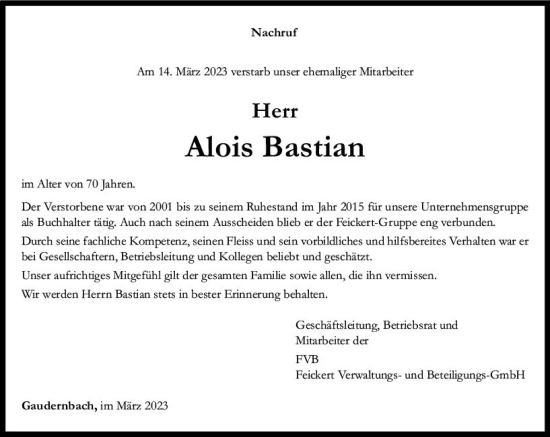 Nachruf

Am 14. März 2023 verstarb unser ehemaliger Mitarbeiter

Herr

Alois Bastian

im Alter von 70 Jahren.

Der Verstorbene war von 2001 bis zu seinem Ruhestand im Jahr 2015 für unsere Unternehmensgruppe als Buchhalter tätig. Auch nach seinem Ausscheiden blieb er der Feickert-Gruppe eng verbunden.

Durch seine fachliche Kompetenz, seinen Fleiss und sein vorbildliches und hilfsbereites Verhalten war er bei Gesellschaftern, Betriebsleitung und Kollegen beliebt und geschätzt.

Unser aufrichtiges Mitgefühl gilt der gesamten Familie sowie allen, die ihn vermissen.

Wir werden Herrn Bastian stets in bester Erinnerung behalten.

Geschäftsleitung, Betriebsrat und Mitarbeiter der

FVB
Feickert Verwaltungs- und Beteiligungs-GmbH

Gaudernbach, im März 2023